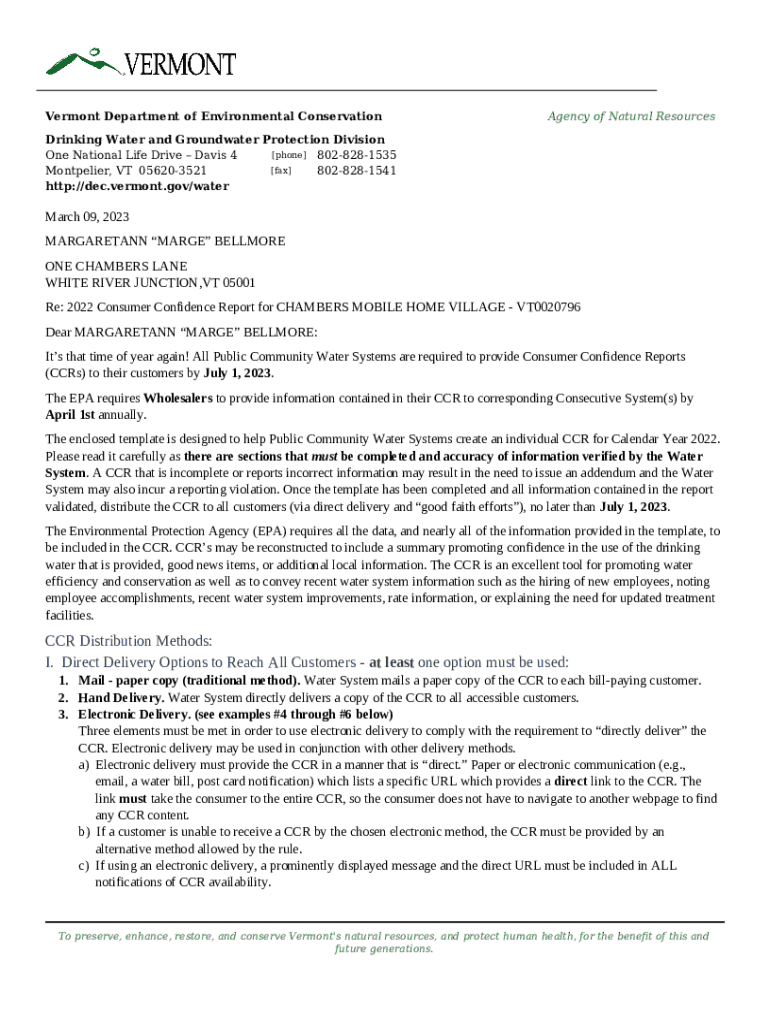 VERMONT

Vermont Department of Environmental Conservation

Agency of Natural Resources

Drinking Water and Groundwater Protection Division
One National Life Drive – Davis 4 [phone] 802-828-1535
Montpelier, VT 05620-3521 [fax] 802-828-1541
http://dec.vermont.gov/water

March 09, 2023

MARGARETANN "MARGE" BELLMORE

ONE CHAMBERS LANE
WHITE RIVER JUNCTION,VT 05001

Re: 2022 Consumer Confidence Report for CHAMBERS MOBILE HOME VILLAGE - VT0020796

Dear MARGARETANN "MARGE" BELLMORE:

It's that time of year again! All Public Community Water Systems are required to provide Consumer Confidence Reports (CCRs) to their customers by July 1, 2023.

The EPA requires Wholesalers to provide information contained in their CCR to corresponding Consecutive System(s) by April 1st annually.

The enclosed template is designed to help Public Community Water Systems create an individual CCR for Calendar Year 2022. Please read it carefully as there are sections that must be completed and accuracy of information verified by the Water System. A CCR that is incomplete or reports incorrect information may result in the need to issue an addendum and the Water System may also incur a reporting violation. Once the template has been completed and all information contained in the report validated, distribute the CCR to all customers (via direct delivery and "good faith efforts"), no later than July 1, 2023.

The Environmental Protection Agency (EPA) requires all the data, and nearly all of the information provided in the template, to be included in the CCR. CCR's may be reconstructed to include a summary promoting confidence in the use of the drinking water that is provided, good news items, or additional local information. The CCR is an excellent tool for promoting water efficiency and conservation as well as to convey recent water system information such as the hiring of new employees, noting employee accomplishments, recent water system improvements, rate information, or explaining the need for updated treatment facilities.

CCR Distribution Methods:

I. Direct Delivery Options to Reach All Customers - at least one option must be used:

1. Mail - paper copy (traditional method). Water System mails a paper copy of the CCR to each bill-paying customer.
2. Hand Delivery. Water System directly delivers a copy of the CCR to all accessible customers.
3. Electronic Delivery. (see examples #4 through #6 below)
Three elements must be met in order to use electronic delivery to comply with the requirement to "directly deliver" the CCR. Electronic delivery may be used in conjunction with other delivery methods.
a) Electronic delivery must provide the CCR in a manner that is "direct." Paper or electronic communication (e.g., email, a water bill, post card notification) which lists a specific URL which provides a direct link to the CCR. The link must take the consumer to the entire CCR, so the consumer does not have to navigate to another webpage to find any CCR content.
b) If a customer is unable to receive a CCR by the chosen electronic method, the CCR must be provided by an alternative method allowed by the rule.
c) If using an electronic delivery, a prominently displayed message and the direct URL must be included in ALL notifications of CCR availability.

To preserve, enhance, restore, and conserve Vermont's natural resources, and protect human health, for the benefit of this and future generations.